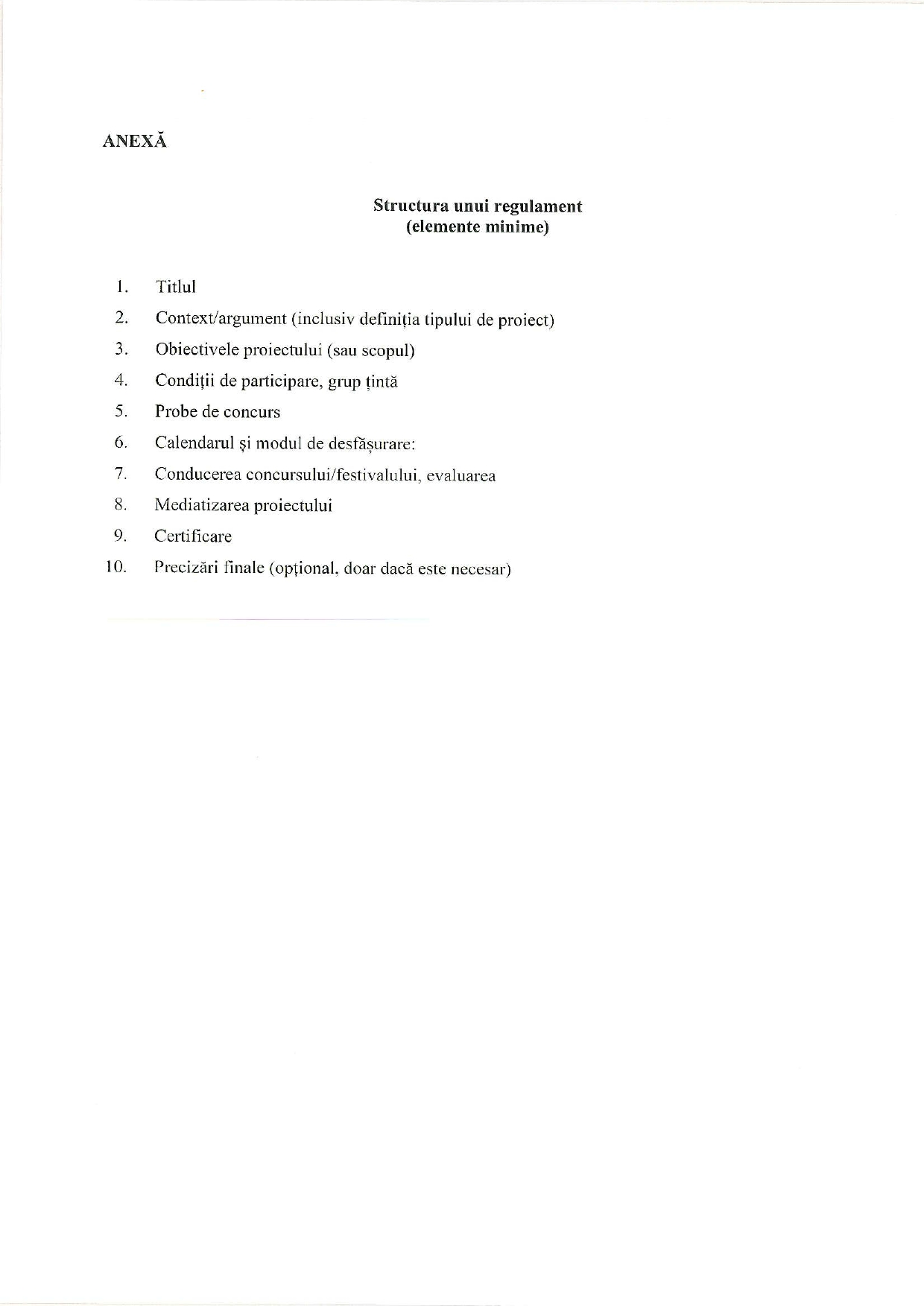 ANEXĂ

Structura unui regulament
(elemente minime)

1. Titlul
2. Context/argument (inclusiv definiția tipului de proiect)
3. Obiectivele proiectului (sau scopul)
4. Condiții de participare, grup țintă
5. Probe de concurs
6. Calendarul și modul de desfășurare:
7. Conducerea concursului/festivalului, evaluarea
8. Mediatizarea proiectului
9. Certificare
10. Precizări finale (opțional, doar dacă este necesar)